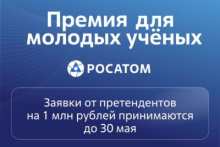 Премия для молодых учёных

РОСАТОМ

Заявки от претендентов на 1 млн рублей принимаются до 30 мая